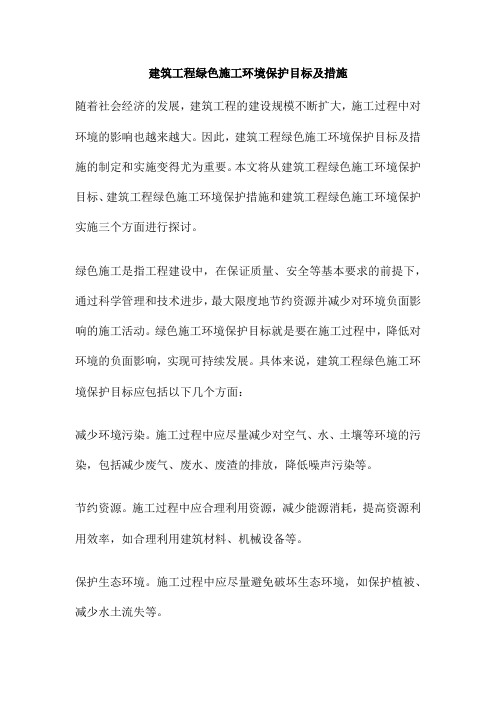 建筑工程绿色施工环境保护目标及措施

随着社会经济的发展，建筑工程的建设规模不断扩大，施工过程中对环境的影响也越来越大。因此，建筑工程绿色施工环境保护目标及措施的制定和实施变得尤为重要。本文将从建筑工程绿色施工环境保护目标、建筑工程绿色施工环境保护措施和建筑工程绿色施工环境保护实施三个方面进行探讨。

绿色施工是指工程建设中，在保证质量、安全等基本要求的前提下，通过科学管理和技术进步，最大限度地节约资源并减少对环境负面影响的施工活动。绿色施工环境保护目标就是要在施工过程中，降低对环境的负面影响，实现可持续发展。具体来说，建筑工程绿色施工环境保护目标应包括以下几个方面：

减少环境污染。施工过程中应尽量减少对空气、水、土壤等环境的污染，包括减少废气、废水、废渣的排放，降低噪声污染等。

节约资源。施工过程中应合理利用资源，减少能源消耗，提高资源利用效率，如合理利用建筑材料、机械设备等。

保护生态环境。施工过程中应尽量避免破坏生态环境，如保护植被、减少水土流失等。